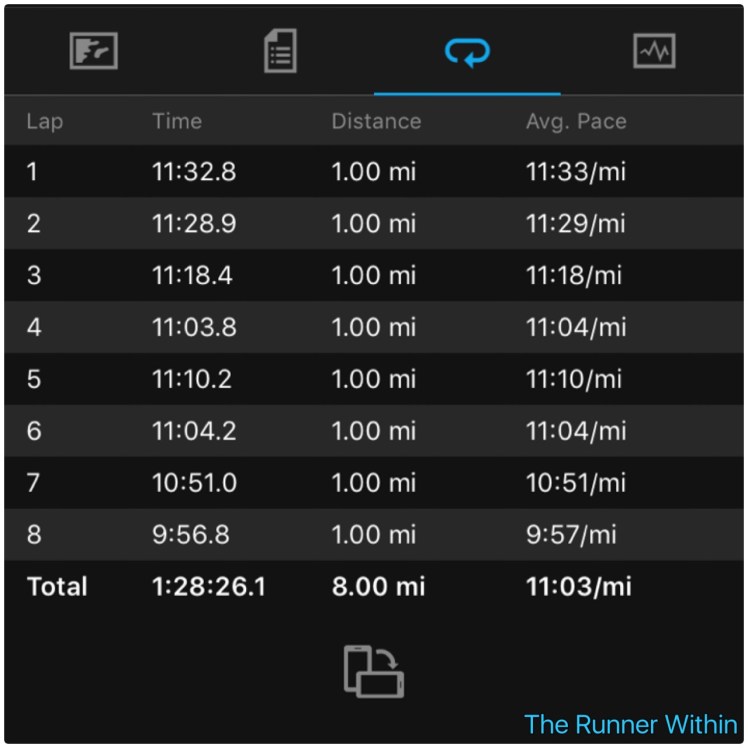 | Lap | Time | Distance | Avg. Pace |
|---|---|---|---|
| 1 | 11:32.8 | 1.00 mi | 11:33/mi |
| 2 | 11:28.9 | 1.00 mi | 11:29/mi |
| 3 | 11:18.4 | 1.00 mi | 11:18/mi |
| 4 | 11:03.8 | 1.00 mi | 11:04/mi |
| 5 | 11:10.2 | 1.00 mi | 11:10/mi |
| 6 | 11:04.2 | 1.00 mi | 11:04/mi |
| 7 | 10:51.0 | 1.00 mi | 10:51/mi |
| 8 | 9:56.8 | 1.00 mi | 9:57/mi |
| Total | 1:28:26.1 | 8.00 mi | 11:03/mi |

The Runner Within